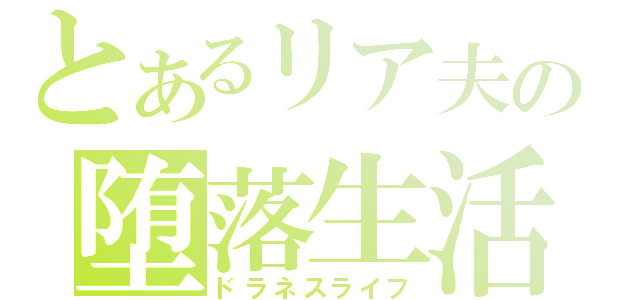 とあるリア夫の
堕落生活
ドラネスライフ